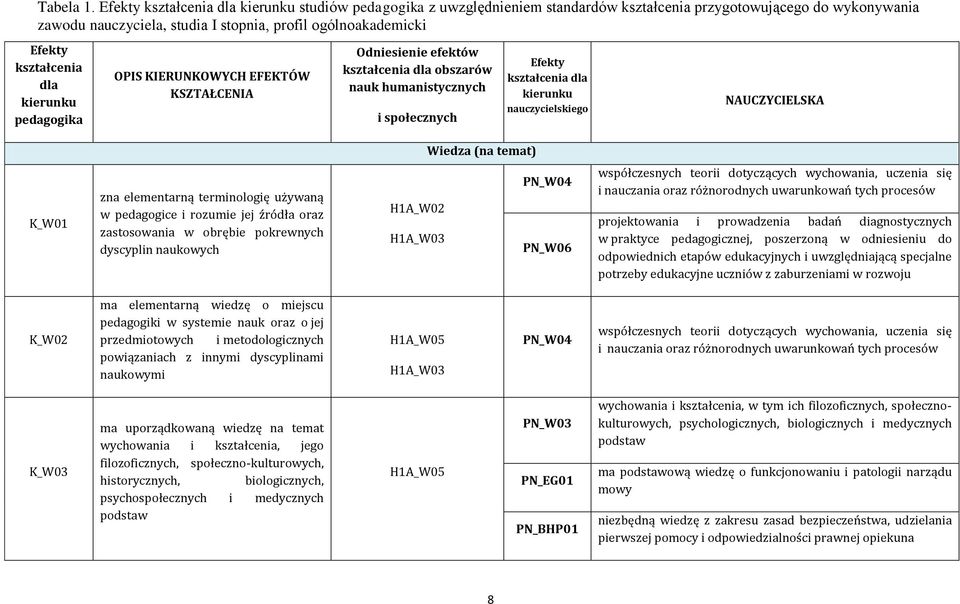 Tabela 1. Efekty kształcenia dla kierunku studiów pedagogika z uwzględnieniem standardów kształcenia przygotowującego do wykonywania zawodu nauczyciela, studia I stopnia, profil ogólnoakademicki

| Efekty kształcenia dla kierunku pedagogika | OPIS KIERUNKOWYCH EFEKTÓW KSZTAŁCENIA | Odniesienie efektów kształcenia dla obszarów nauk humanistycznych i społecznych | Efekty kształcenia dla kierunku nauczycielskiego | NAUCZYCIELSKA |
|---|---|---|---|---|
| Wiedza (na temat) | | | | |
| K_W01 | zna elementarną terminologię używaną w pedagogice i rozumie jej źródła oraz zastosowania w obrębie pokrewnych dyscyplin naukowych | H1A_W02 H1A_W03 | PN_W04 | współczesnych teorii dotyczących wychowania, uczenia się i nauczania oraz różnorodnych uwarunkowań tych procesów |
| | | | PN_W06 | projektowania i prowadzenia badań diagnostycznych w praktyce pedagogicznej, poszerzoną w odniesieniu do odpowiednich etapów edukacyjnych i uwzględniającą specjalne potrzeby edukacyjne uczniów z zaburzeniami w rozwoju |
| K_W02 | ma elementarną wiedzę o miejscu pedagogiki w systemie nauk oraz o jej przedmiotowych i metodologicznych powiązaniach z innymi dyscyplinami naukowymi | H1A_W05 H1A_W03 | PN_W04 | współczesnych teorii dotyczących wychowania, uczenia się i nauczania oraz różnorodnych uwarunkowań tych procesów |
| K_W03 | ma uporządkowaną wiedzę na temat wychowania i kształcenia, jego filozoficznych, społeczno-kulturowych, historycznych, biologicznych, psychospołecznych i medycznych podstaw | H1A_W05 | PN_W03 | wychowania i kształcenia, w tym ich filozoficznych, społeczno-kulturowych, psychologicznych, biologicznych i medycznych podstaw |
| | | | PN_EG01 | ma podstawową wiedzę o funkcjonowaniu i patologii narządu mowy |
| | | | PN_BHP01 | niezbędną wiedzę z zakresu zasad bezpieczeństwa, udzielania pierwszej pomocy i odpowiedzialności prawnej opiekuna |

8